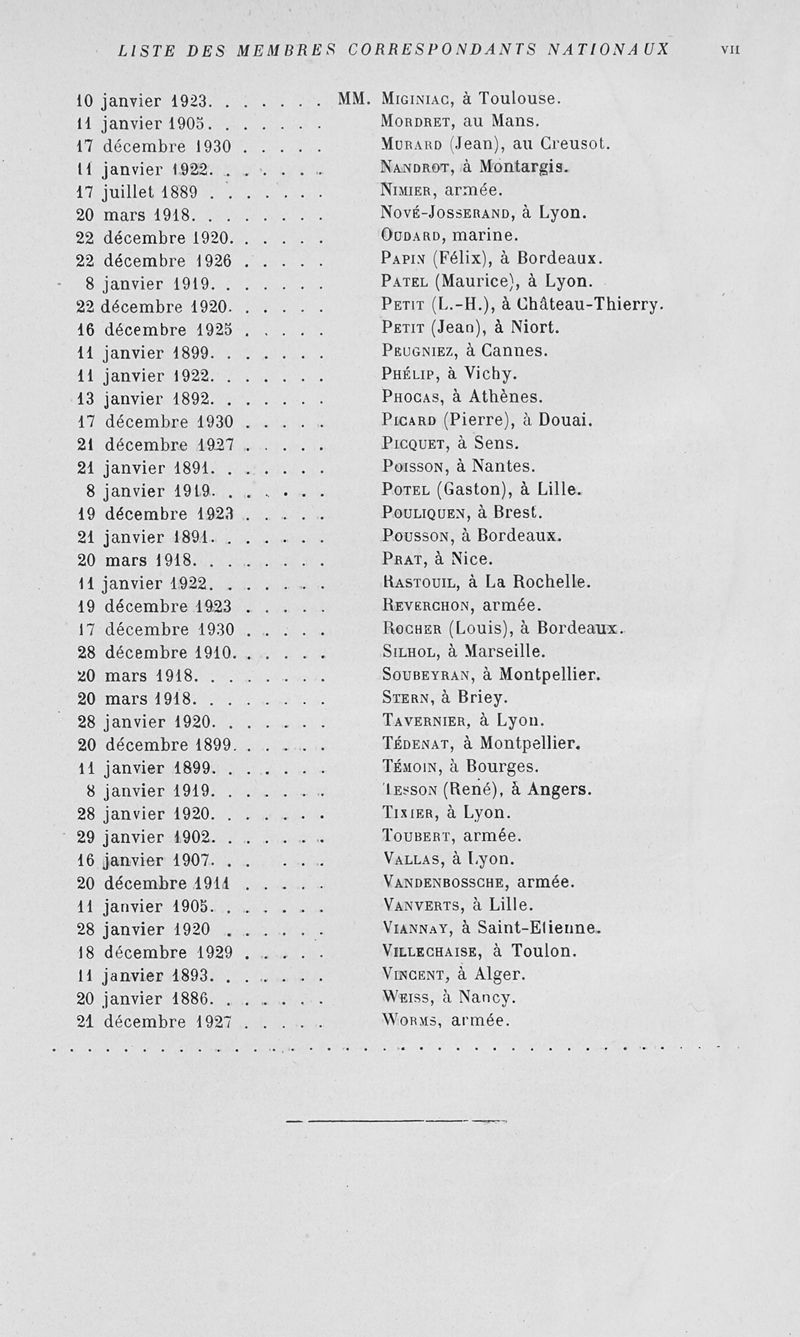 LISTE DES MEMBRES CORRESPONDANTS NATIONAUX VII

10 janvier 1923. . . . . . . MM. Miginiac, à Toulouse.
11 janvier 1905. . . . . . . Mordret, au Mans.
17 décembre 1930 . . . . . Murard (Jean), au Creusot.
11 janvier 1922. . . . . . . Nandrot, à Montargis.
17 juillet 1889 . . . . . . . Nimier, armée.
20 mars 1918. . . . . . . . Nové-Josserand, à Lyon.
22 décembre 1920. . . . . . Oudard, marine.
22 décembre 1926 . . . . . Papin (Félix), à Bordeaux.
8 janvier 1919. . . . . . . Patel (Maurice), à Lyon.
22 décembre 1920. . . . . . Petit (L.-H.), à Château-Thierry.
16 décembre 1925 . . . . . Petit (Jean), à Niort.
11 janvier 1899. . . . . . . Peugniez, à Cannes.
11 janvier 1922. . . . . . . Phélip, à Vichy.
13 janvier 1892. . . . . . . Phocas, à Athènes.
17 décembre 1930 . . . . . Picard (Pierre), à Douai.
21 décembre 1927 . . . . . Picquet, à Sens.
21 janvier 1891. . . . . . . Poisson, à Nantes.
8 janvier 1919. . . . . . . Potel (Gaston), à Lille.
19 décembre 1923 . . . . . Pouliquen, à Brest.
21 janvier 1891. . . . . . . Pousson, à Bordeaux.
20 mars 1918. . . . . . . . Prat, à Nice.
11 janvier 1922. . . . . . . Rastouil, à La Rochelle.
19 décembre 1923 . . . . . Reverchon, armée.
17 décembre 1930 . . . . . Rocher (Louis), à Bordeaux.
28 décembre 1910. . . . . . Silhol, à Marseille.
20 mars 1918. . . . . . . . Soubeyran, à Montpellier.
20 mars 1918. . . . . . . . Stern, à Briey.
28 janvier 1920. . . . . . . Tavernier, à Lyon.
20 décembre 1899. . . . . . Tédenat, à Montpellier.
11 janvier 1899. . . . . . . Témoin, à Bourges.
8 janvier 1919. . . . . . . Tesson (René), à Angers.
28 janvier 1920. . . . . . . Tixier, à Lyon.
29 janvier 1902. . . . . . . Toubert, armée.
16 janvier 1907. . . . . . . Vallas, à Lyon.
20 décembre 1911 . . . . . Vandenbossche, armée.
11 janvier 1905. . . . . . . Vanverts, à Lille.
28 janvier 1920 . . . . . . Viannay, à Saint-Etienne.
18 décembre 1929 . . . . . Villechaise, à Toulon.
11 janvier 1893. . . . . . . Vincent, à Alger.
20 janvier 1886. . . . . . . Weiss, à Nancy.
21 décembre 1927 . . . . . Worms, armée.